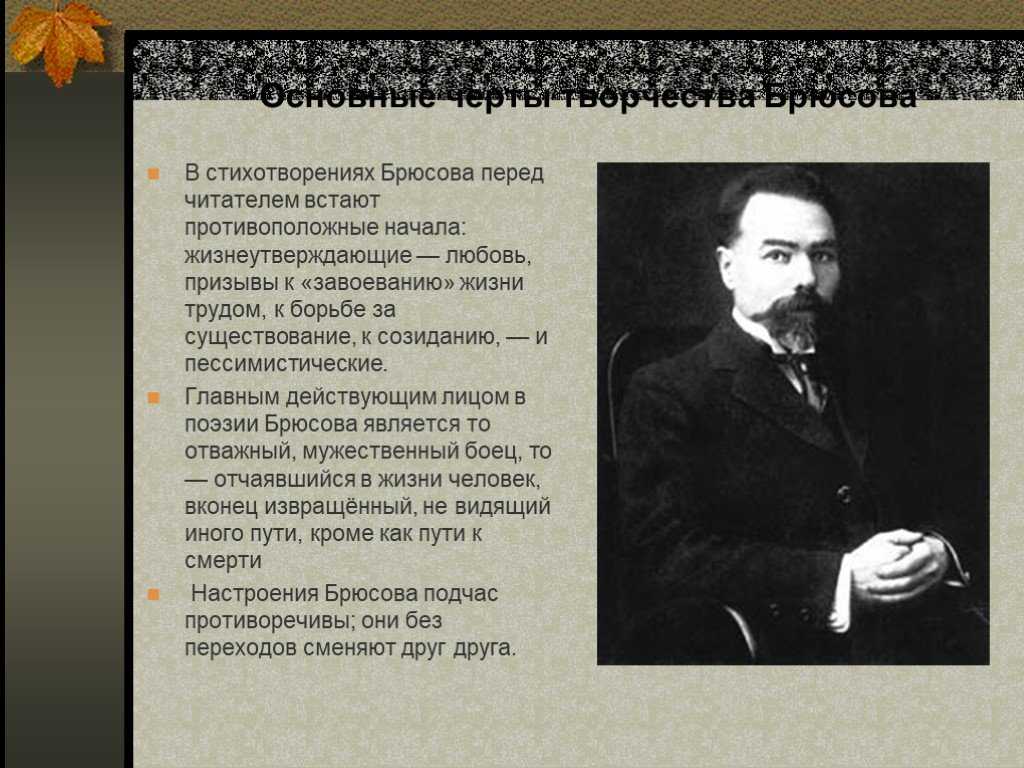 Основные черты творчества Брюсова

В стихотворениях Брюсова перед читателем встают противоположные начала: жизнеутверждающие — любовь, призывы к «завоеванию» жизни трудом, к борьбе за существование, к созиданию, — и пессимистические.

Главным действующим лицом в поэзии Брюсова является то отважный, мужественный боец, то — отчаявшийся в жизни человек, вконец извращённый, не видящий иного пути, кроме как пути к смерти

Настроения Брюсова подчас противоречивы; они без переходов сменяют друг друга.